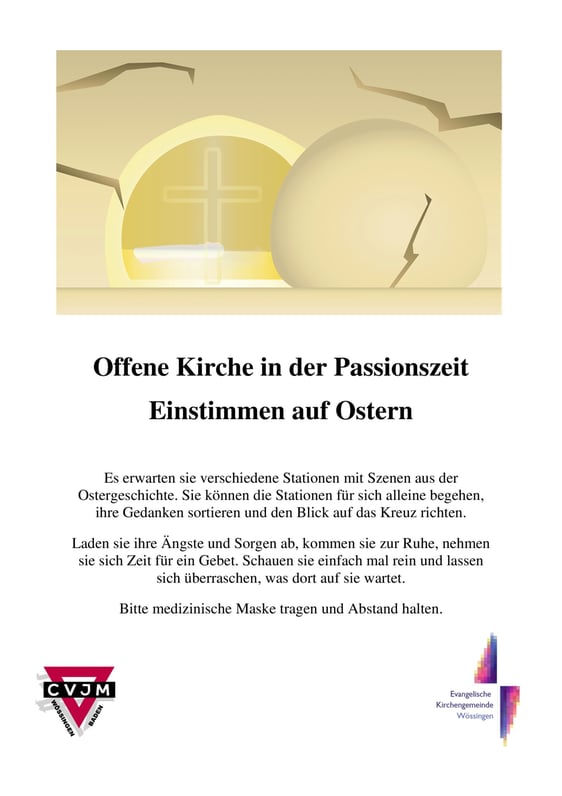 Offene Kirche in der Passionszeit

Einstimmen auf Ostern

Es erwarten sie verschiedene Stationen mit Szenen aus der Ostergeschichte. Sie können die Stationen für sich alleine begehen, ihre Gedanken sortieren und den Blick auf das Kreuz richten.

Laden sie ihre Ängste und Sorgen ab, kommen sie zur Ruhe, nehmen sie sich Zeit für ein Gebet. Schauen sie einfach mal rein und lassen sich überraschen, was dort auf sie wartet.

Bitte medizinische Maske tragen und Abstand halten.

CVJM
WÖSSINGEN BADEN

Evangelische
Kirchengemeinde
Wössingen